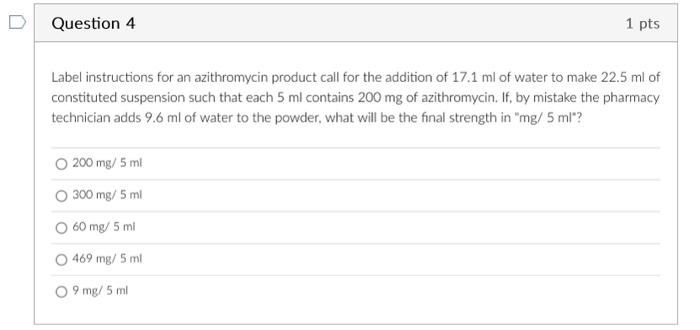 Question 4

1 pts

Label instructions for an azithromycin product call for the addition of 17.1 ml of water to make 22.5 ml of constituted suspension such that each 5 ml contains 200 mg of azithromycin. If, by mistake the pharmacy technician adds 9.6 ml of water to the powder, what will be the final strength in "mg/ 5 ml"?

200 mg/ 5 ml

300 mg/ 5 ml

60 mg/ 5 ml

469 mg/ 5 ml

9 mg/ 5 ml